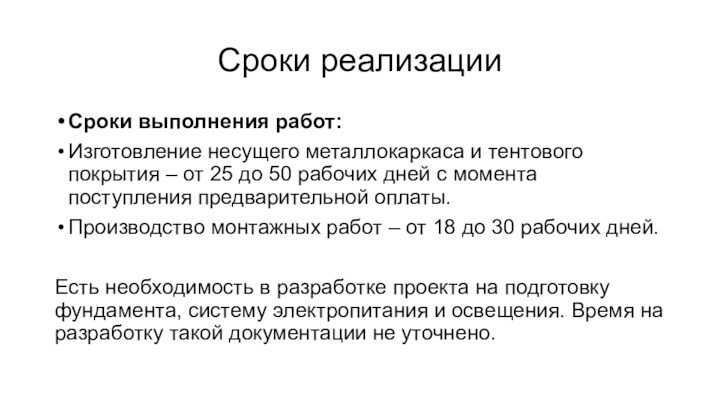 Сроки реализации

• Сроки выполнения работ:

• Изготовление несущего металлокаркаса и тентового покрытия – от 25 до 50 рабочих дней с момента поступления предварительной оплаты.

• Производство монтажных работ – от 18 до 30 рабочих дней.

Есть необходимость в разработке проекта на подготовку фундамента, систему электропитания и освещения. Время на разработку такой документации не уточнено.